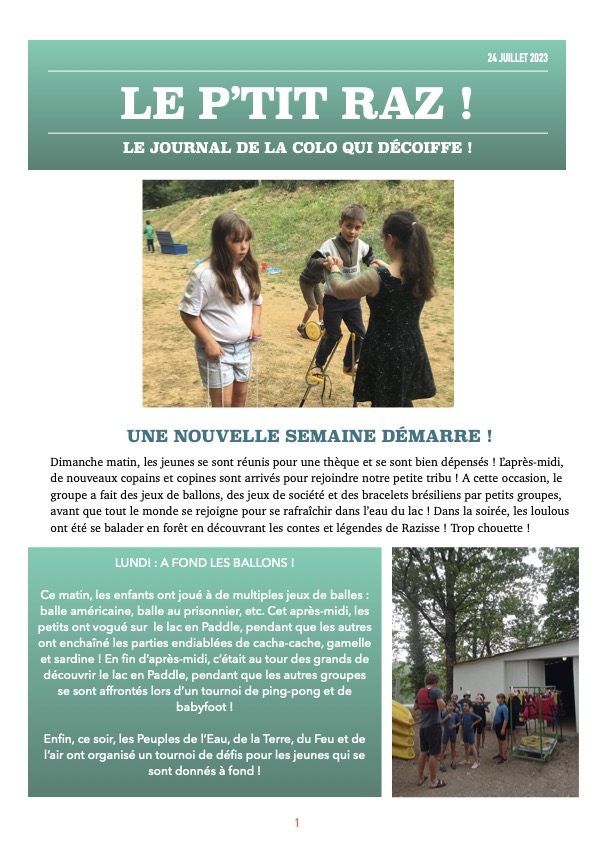 24 JUILLET 2023

LE P'TIT RAZ !

LE JOURNAL DE LA COLO QUI DÉCOIFFE !

UNE NOUVELLE SEMAINE DÉMARRE !

Dimanche matin, les jeunes se sont réunis pour une thèque et se sont bien dépensés ! L'après-midi, de nouveaux copains et copines sont arrivés pour rejoindre notre petite tribu ! A cette occasion, le groupe a fait des jeux de ballons, des jeux de société et des bracelets brésiliens par petits groupes, avant que tout le monde se rejoigne pour se rafraîchir dans l'eau du lac ! Dans la soirée, les loulous ont été se balader en forêt en découvrant les contes et légendes de Razisse ! Trop chouette !

LUNDI : A FOND LES BALLONS !

Ce matin, les enfants ont joué à de multiples jeux de balles : balle américaine, balle au prisonnier, etc. Cet après-midi, les petits ont vogué sur le lac en Paddle, pendant que les autres ont enchaîné les parties endiablées de cacha-cache, gamelle et sardine ! En fin d'après-midi, c'était au tour des grands de découvrir le lac en Paddle, pendant que les autres groupes se sont affrontés lors d'un tournoi de ping-pong et de babyfoot !

Enfin, ce soir, les Peuples de l'Eau, de la Terre, du Feu et de l'air ont organisé un tournoi de défis pour les jeunes qui se sont donnés à fond !

1